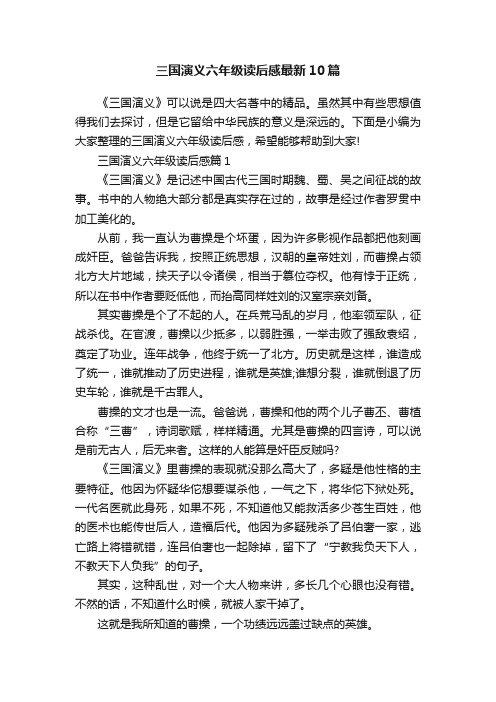 三国演义六年级读后感最新10篇

《三国演义》可以说是四大名著中的精品。虽然其中有些思想值得我们去探讨，但是它留给中华民族的意义是深远的。下面是小编为大家整理的三国演义六年级读后感，希望能够帮助到大家!

三国演义六年级读后感篇1

《三国演义》是记述中国古代三国时期魏、蜀、吴之间征战的故事。书中的人物绝大部分都是真实存在过的，故事是经过作者罗贯中加工美化的。

从前，我一直认为曹操是个坏蛋，因为许多影视作品都把他刻画成奸臣。爸爸告诉我，按照正统思想，汉朝的皇帝姓刘，而曹操占领北方大片地域，挟天子以令诸侯，相当于篡位夺权。他有悖于正统，所以在书中作者要贬低他，而抬高同样姓刘的汉室宗亲刘备。

其实曹操是个了不起的人。在兵荒马乱的岁月，他率领军队，征战杀伐。在官渡，曹操以少抵多，以弱胜强，一举击败了强敌袁绍，奠定了功业。连年战争，他终于统一了北方。历史就是这样，谁造成了统一，谁就推动了历史进程，谁就是英雄;谁想分裂，谁就倒退了历史车轮，谁就是千古罪人。

曹操的文才也是一流。爸爸说，曹操和他的两个儿子曹丕、曹植合称“三曹”，诗词歌赋，样样精通。尤其是曹操的四言诗，可以说是前无古人，后无来者。这样的人能算是奸臣反贼吗?

《三国演义》里曹操的表现就没那么高大了，多疑是他性格的主要特征。他因为怀疑华佗想要谋杀他，一气之下，将华佗下狱处死。一代名医就此身死，如果不死，不知道他又能救活多少苍生百姓，他的医术也能传世后人，造福后代。他因为多疑残杀了吕伯奢一家，逃亡路上将错就错，连吕伯奢也一起除掉，留下了“宁教我负天下人，不教天下人负我”的句子。

其实，这种乱世，对一个大人物来讲，多长几个心眼也没有错。不然的话，不知道什么时候，就被人家干掉了。

这就是我所知道的曹操，一个功绩远远盖过缺点的英雄。